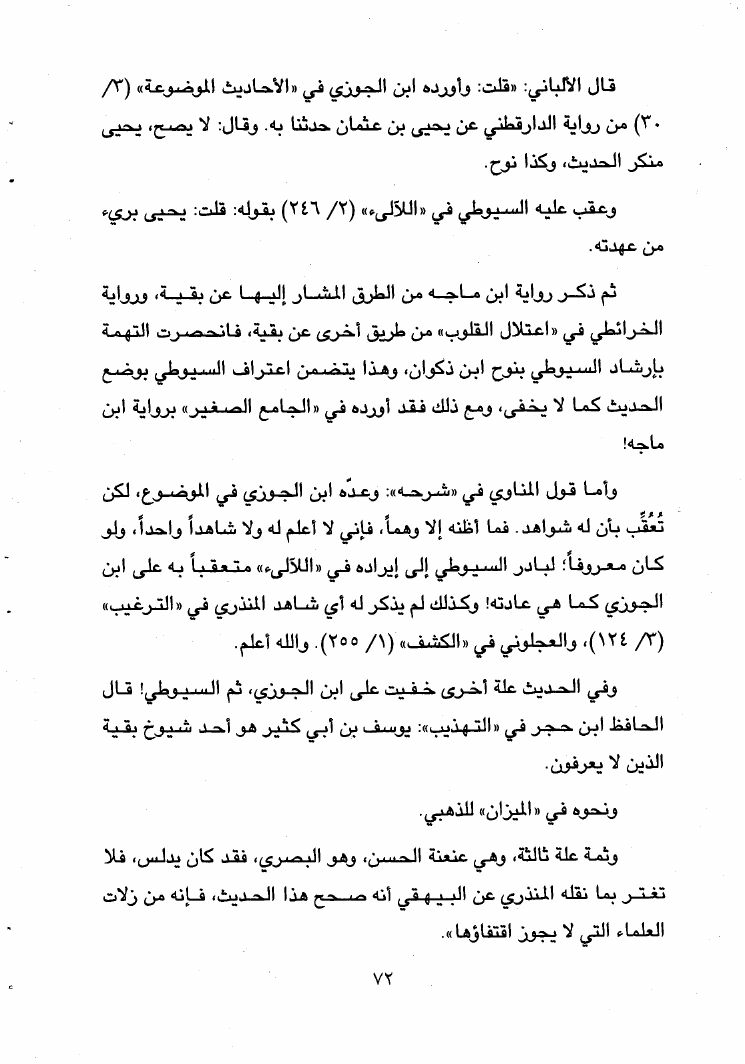 قال الألباني: «قلت: وأورده ابن الجوزي في «الأحاديث الموضوعة» (٣/ ٣٠) من رواية الدارقطني عن يحيى بن عثمان حدثنا به. وقال: لا يصح، يحيى منكر الحديث، وكذا نوح.

وعقب عليه السيوطي في «اللآلىء» (٢/ ٢٤٦) بقوله: قلت: يحيى بريء من عهدته.

ثم ذكر رواية ابن ماجه من الطرق المشار إليها عن بقية، ورواية الخرائطي في «اعتلال القلوب» من طريق أخرى عن بقية، فانحصرت التهمة بإرشاد السيوطي بنوح ابن ذكوان، وهذا يتضمن اعتراف السيوطي بوضع الحديث كما لا يخفى، ومع ذلك فقد أورده في «الجامع الصغير» برواية ابن ماجه!

وأما قول المناوي في «شرحه»: وعدّه ابن الجوزي في الموضوع، لكن تُعُقِّب بأن له شواهد. فما أظنه إلا وهماً، فإني لا أعلم له ولا شاهداً واحداً، ولو كان معروفاً؛ لبادر السيوطي إلى إيراده في «اللآلىء» متعقباً به على ابن الجوزي كما هي عادته! وكذلك لم يذكر له أي شاهد المنذري في «الترغيب» (٣/ ١٢٤)، والعجلوني في «الكشف» (١/ ٢٥٥). والله أعلم.

وفي الحديث علة أخرى خفيت على ابن الجوزي، ثم السيوطي! قال الحافظ ابن حجر في «التهذيب»: يوسف بن أبي كثير هو أحد شيوخ بقية الذين لا يعرفون.

ونحوه في «الميزان» للذهبي.

وثمة علة ثالثة، وهي عنعنة الحسن، وهو البصري، فقد كان يدلس، فلا تغتر بما نقله المنذري عن البيهقي أنه صحح هذا الحديث، فإنه من زلات العلماء التي لا يجوز اقتفاؤها».

٧٢